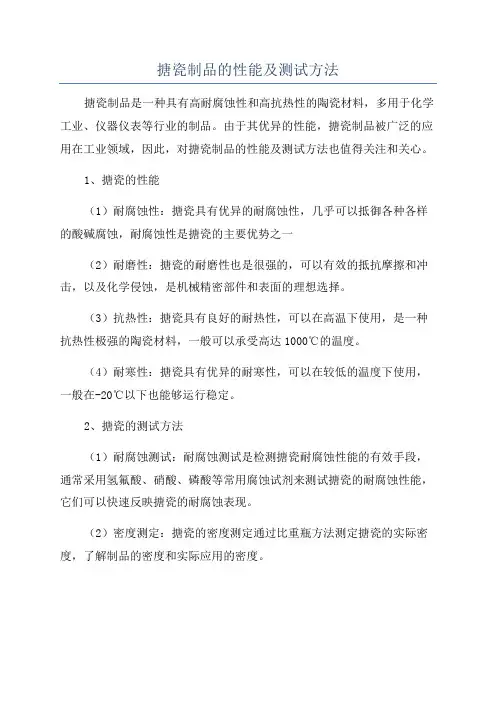 搪瓷制品的性能及测试方法

搪瓷制品是一种具有高耐腐蚀性和高抗热性的陶瓷材料，多用于化学工业、仪器仪表等行业的制品。由于其优异的性能，搪瓷制品被广泛的应用在工业领域，因此，对搪瓷制品的性能及测试方法也值得关注和关心。

1、搪瓷的性能

（1）耐腐蚀性：搪瓷具有优异的耐腐蚀性，几乎可以抵御各种各样的酸碱腐蚀，耐腐蚀性是搪瓷的主要优势之一

（2）耐磨性：搪瓷的耐磨性也是很强的，可以有效的抵抗摩擦和冲击，以及化学侵蚀，是机械精密部件和表面的理想选择。

（3）抗热性：搪瓷具有良好的耐热性，可以在高温下使用，是一种抗热性极强的陶瓷材料，一般可以承受高达 1000℃的温度。

（4）耐寒性：搪瓷具有优异的耐寒性，可以在较低的温度下使用，一般在-20℃以下也能够运行稳定。

2、搪瓷的测试方法

（1）耐腐蚀测试：耐腐蚀测试是检测搪瓷耐腐蚀性能的有效手段，通常采用氢氟酸、硝酸、磷酸等常用腐蚀试剂来测试搪瓷的耐腐蚀性能，它们可以快速反映搪瓷的耐腐蚀表现。

（2）密度测定：搪瓷的密度测定通过比重瓶方法测定搪瓷的实际密度，了解制品的密度和实际应用的密度。